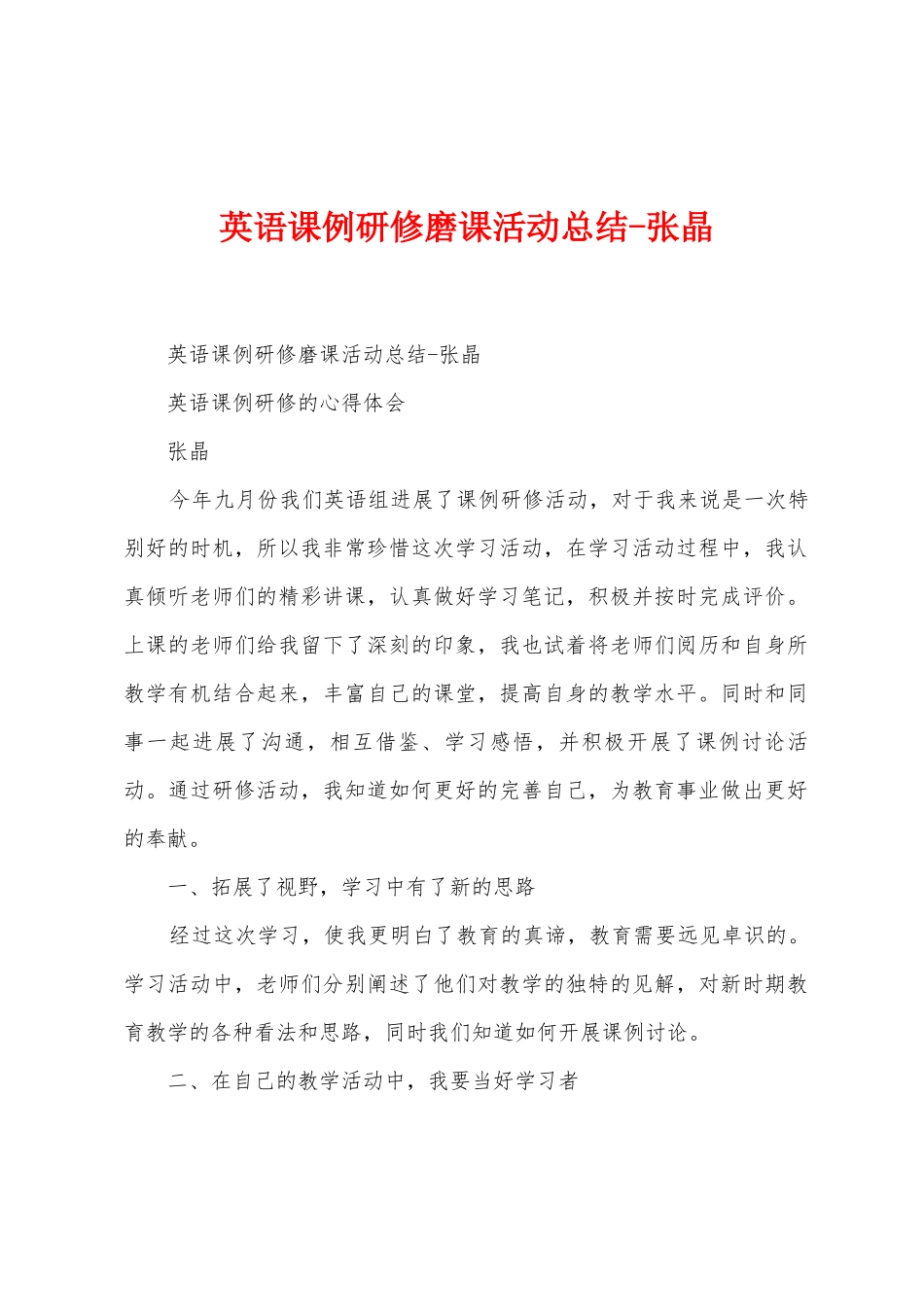 英语课例研修磨课活动总结-张晶

英语课例研修磨课活动总结-张晶

英语课例研修的心得体会

张晶

今年九月份我们英语组进展了课例研修活动，对于我来说是一次特别好的时机，所以我非常珍惜这次学习活动，在学习活动过程中，我认真倾听老师们的精彩讲课，认真做好学习笔记，积极并按时完成评价。上课的老师们给我留下了深刻的印象，我也试着将老师们阅历和自身所教学有机结合起来，丰富自己的课堂，提高自身的教学水平。同时和同事一起进展了沟通，相互借鉴、学习感悟，并积极开展了课例讨论活动。通过研修活动，我知道如何更好的完善自己，为教育事业做出更好的奉献。

一、拓展了视野，学习中有了新的思路

经过这次学习，使我更明白了教育的真谛，教育需要远见卓识的。学习活动中，老师们分别阐述了他们对教学的独特的见解，对新时期教育教学的各种看法和思路，同时我们知道如何开展课例讨论。

二、在自己的教学活动中，我要当好学习者